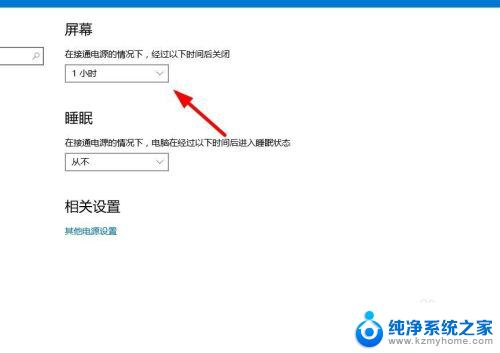 屏幕

在接通电源的情况下，经过以下时间后关闭

1 小时

睡眠

在接通电源的情况下，电脑在经过以下时间后进入睡眠状态

从不

相关设置

其他电源设置

纯净系统之家
www.kzmyhome.com